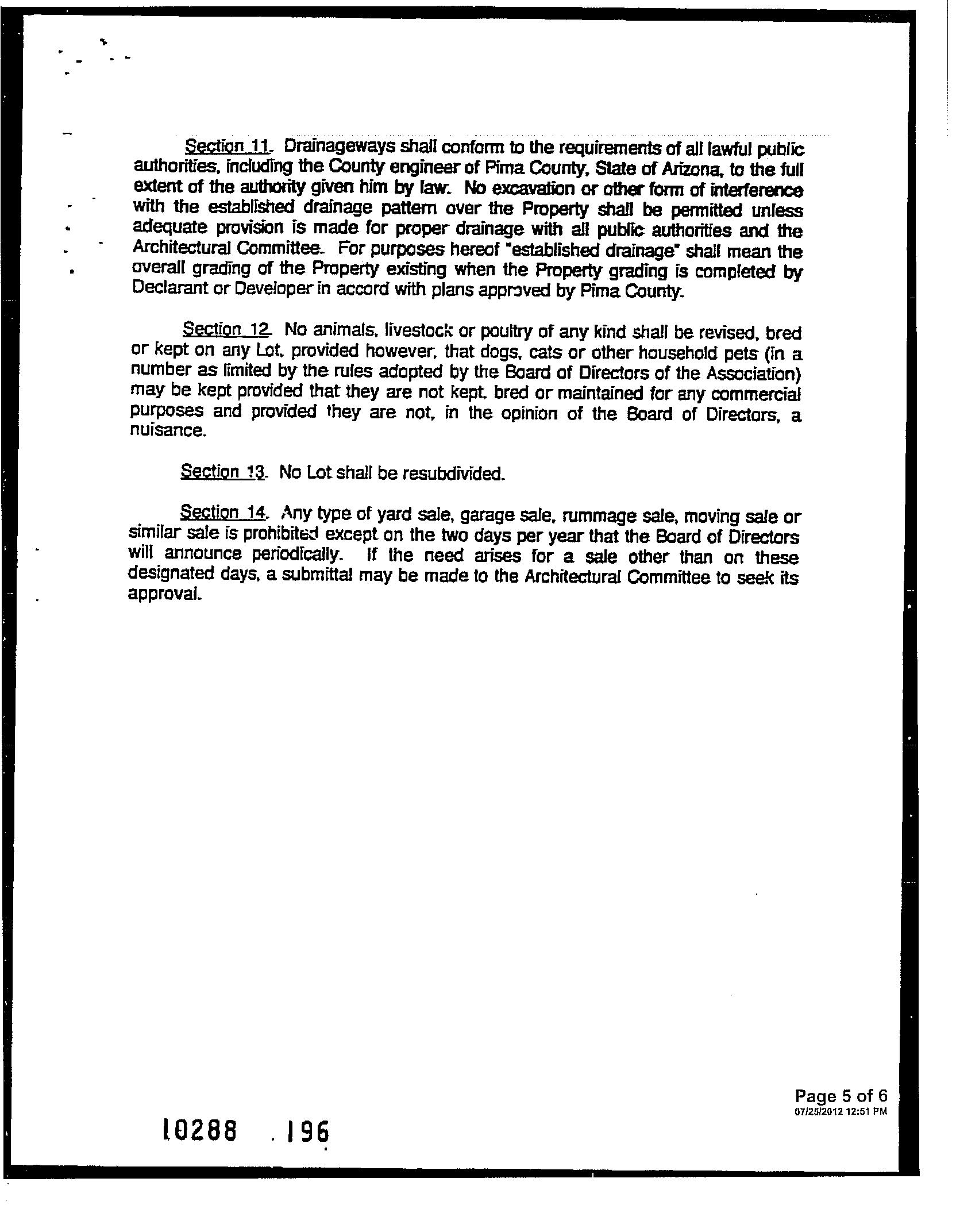 Section 11. Drainageways shall conform to the requirements of all lawful public authorities, including the County engineer of Pima County, State of Arizona, to the full extent of the authority given him by law. No excavation or other form of interference with the established drainage pattern over the Property shall be permitted unless adequate provision is made for proper drainage with all public authorities and the Architectural Committee. For purposes hereof "established drainage" shall mean the overall grading of the Property existing when the Property grading is completed by Declarant or Developer in accord with plans approved by Pima County.

Section 12. No animals, livestock or poultry of any kind shall be revised, bred or kept on any Lot, provided however, that dogs, cats or other household pets (in a number as limited by the rules adopted by the Board of Directors of the Association) may be kept provided that they are not kept, bred or maintained for any commercial purposes and provided they are not, in the opinion of the Board of Directors, a nuisance.

Section 13. No Lot shall be resubdivided.

Section 14. Any type of yard sale, garage sale, rummage sale, moving sale or similar sale is prohibited except on the two days per year that the Board of Directors will announce periodically. If the need arises for a sale other than on these designated days, a submittal may be made to the Architectural Committee to seek its approval.

Page 5 of 6
07/25/2012 12:51 PM

10288 . 196